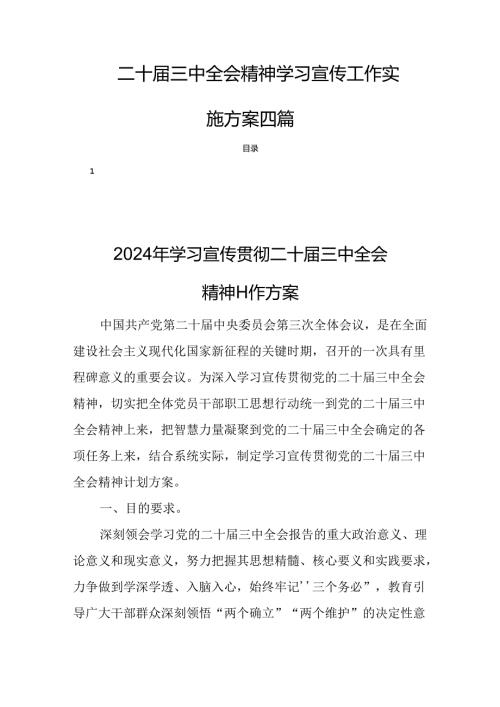 二十届三中全会精神学习宣传工作实施方案四篇

目录

1

2024年学习宣传贯彻二十届三中全会精神H作方案

中国共产党第二十届中央委员会第三次全体会议，是在全面建设社会主义现代化国家新征程的关键时期，召开的一次具有里程碑意义的重要会议。为深入学习宣传贯彻党的二十届三中全会精神，切实把全体党员干部职工思想行动统一到党的二十届三中全会精神上来，把智慧力量凝聚到党的二十届三中全会确定的各项任务上来，结合系统实际，制定学习宣传贯彻党的二十届三中全会精神计划方案。

一、目的要求。

深刻领会学习党的二十届三中全会报告的重大政治意义、理论意义和现实意义，努力把握其思想精髓、核心要义和实践要求，力争做到学深学透、入脑入心，始终牢记''三个务必”，教育引导广大干部群众深刻领悟“两个确立”“两个维护”的决定性意